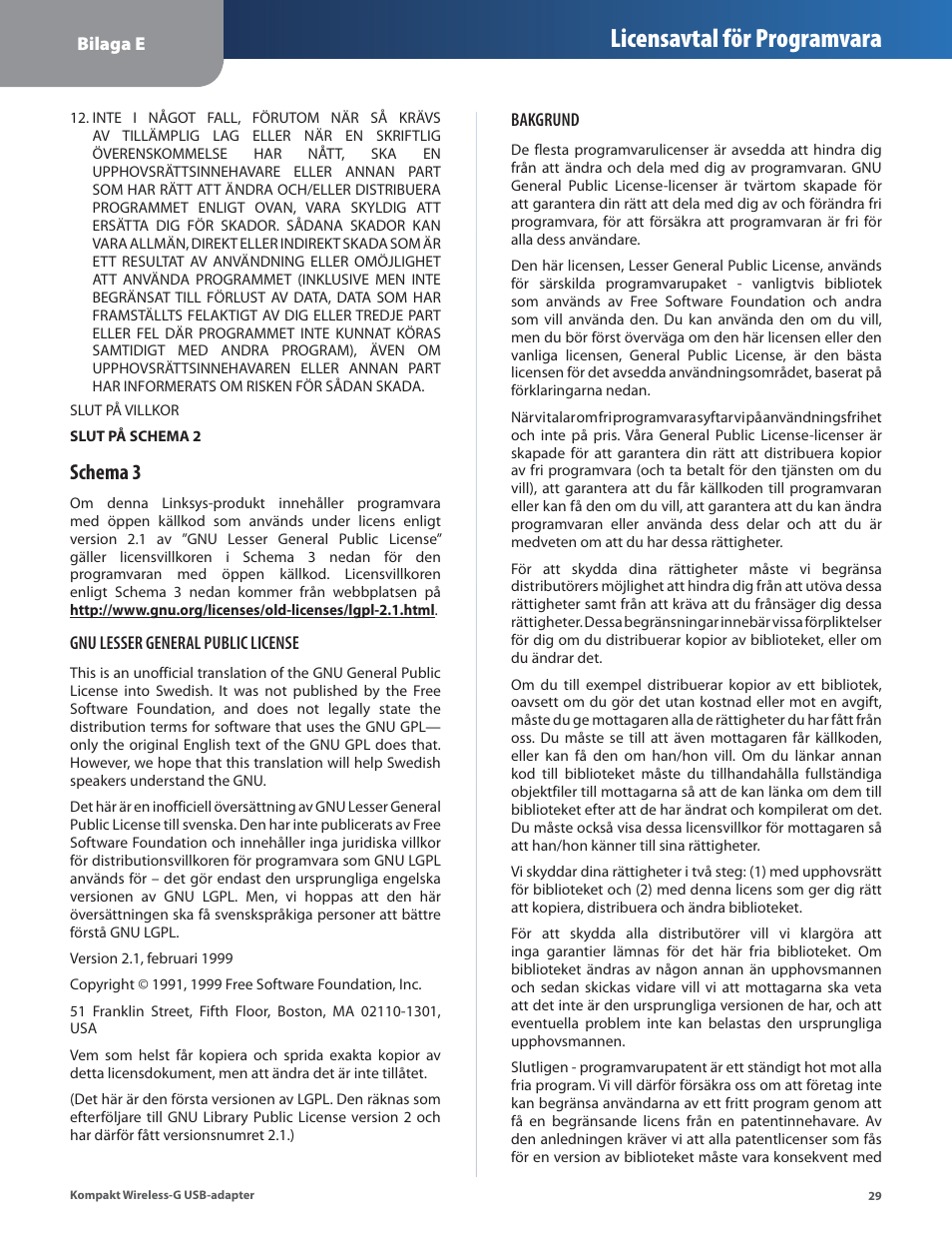 Bilaga E

Licensavtal för Programvara

12. INTE I NÅGOT FALL, FÖRUTOM NÄR SÅ KRÄVS AV TILLÄMPLIG LAG ELLER NÄR EN SKRIFTLIG ÖVERENSKOMMELSE HAR NÅTT, SKA EN UPPHOVSRÄTTSINNEHAVARE ELLER ANNAN PART SOM HAR RÄTT ATT ÄNDRA OCH/ELLER DISTRIBUERA PROGRAMMET ENLIGT OVAN, VARA SKYLDIG ATT ERSÄTTA DIG FÖR SKADOR. SÅDANA SKADOR KAN VARA ALLMÄN, DIREKT ELLER INDIREKT SKADA SOM ÄR ETT RESULTAT AV ANVÄNDNING ELLER OMÖJLIGHET ATT ANVÄNDA PROGRAMMET (INKLUSIVE MEN INTE BEGRÄNSAT TILL FÖRLUST AV DATA, DATA SOM HAR FRAMSTÄLLTS FELAKTIGT AV DIG ELLER TREDJE PART ELLER FEL DÄR PROGRAMMET INTE KUNNAT KÖRAS SAMTIDIGT MED ANDRA PROGRAM), ÄVEN OM UPPHOVSRÄTTSINNEHAVAREN ELLER ANNAN PART HAR INFORMERATS OM RISKEN FÖR SÅDAN SKADA.

SLUT PÅ VILLKOR

SLUT PÅ SCHEMA 2

Schema 3

Om denna Linksys-produkt innehåller programvara med öppen källkod som används under licens enligt version 2.1 av "GNU Lesser General Public License" gäller licensvillkoren i Schema 3 nedan för den programvaran med öppen källkod. Licensvillkoren enligt Schema 3 nedan kommer från webbplatsen på http://www.gnu.org/licenses/old-licenses/lgpl-2.1.html.

GNU LESSER GENERAL PUBLIC LICENSE

This is an unofficial translation of the GNU General Public License into Swedish. It was not published by the Free Software Foundation, and does not legally state the distribution terms for software that uses the GNU GPL—only the original English text of the GNU GPL does that. However, we hope that this translation will help Swedish speakers understand the GNU.

Det här är en inofficiell översättning av GNU Lesser General Public License till svenska. Den har inte publicerats av Free Software Foundation och innehåller inga juridiska villkor för distributionsvillkoren för programvara som GNU LGPL används för – det gör endast den ursprungliga engelska versionen av GNU LGPL. Men, vi hoppas att den här översättningen ska få svenskspråkiga personer att bättre förstå GNU LGPL.

Version 2.1, februari 1999

Copyright © 1991, 1999 Free Software Foundation, Inc.

51 Franklin Street, Fifth Floor, Boston, MA 02110-1301, USA

Vem som helst får kopiera och sprida exakta kopior av detta licensdokument, men att ändra det är inte tillåtet.

(Det här är den första versionen av LGPL. Den räknas som efterföljare till GNU Library Public License version 2 och har därför fått versionsnumret 2.1.)

BAKGRUND

De flesta programvarulicenser är avsedda att hindra dig från att ändra och dela med dig av programvaran. GNU General Public License-licenser är tvärtom skapade för att garantera din rätt att dela med dig av och förändra fri programvara, för att försäkra att programvaran är fri för alla dess användare.

Den här licensen, Lesser General Public License, används för särskilda programvarupaket - vanligtvis bibliotek som används av Free Software Foundation och andra som vill använda den. Du kan använda den om du vill, men du bör först överväga om den här licensen eller den vanliga licensen, General Public License, är den bästa licensen för det avsedda användningsområdet, baserat på förklaringarna nedan.

När vi talar om fri programvara syftar vi på användningsfrihet och inte på pris. Våra General Public License-licenser är skapade för att garantera din rätt att distribuera kopior av fri programvara (och ta betalt för den tjänsten om du vill), att garantera att du får källkoden till programvaran eller kan få den om du vill, att garantera att du kan ändra programvaran eller använda dess delar och att du är medveten om att du har dessa rättigheter.

För att skydda dina rättigheter måste vi begränsa distributörers möjlighet att hindra dig från att utöva dessa rättigheter samt från att kräva att du frånsäger dig dessa rättigheter. Dessa begränsningar innebär vissa förpliktelser för dig om du distribuerar kopior av biblioteket, eller om du ändrar det.

Om du till exempel distribuerar kopior av ett bibliotek, oavsett om du gör det utan kostnad eller mot en avgift, måste du ge mottagaren alla de rättigheter du har fått från oss. Du måste se till att även mottagaren får källkoden, eller kan få den om han/hon vill. Om du länkar annan kod till biblioteket måste du tillhandahålla fullständiga objektfiler till mottagarna så att de kan länka om dem till biblioteket efter att de har ändrat och kompilerat om det. Du måste också visa dessa licensvillkor för mottagaren så att han/hon känner till sina rättigheter.

Vi skyddar dina rättigheter i två steg: (1) med upphovsrätt för biblioteket och (2) med denna licens som ger dig rätt att kopiera, distribuera och ändra biblioteket.

För att skydda alla distributörer vill vi klargöra att inga garantier lämnas för det här fria biblioteket. Om biblioteket ändras av någon annan än upphovsmannen och sedan skickas vidare vill vi att mottagarna ska veta att det inte är den ursprungliga versionen de har, och att eventuella problem inte kan belastas den ursprungliga upphovsmannen.

Slutligen - programvarupatent är ett ständigt hot mot alla fria program. Vi vill därför försäkra oss om att företag inte kan begränsa användarna av ett fritt program genom att få en begränsande licens från en patentinnehavare. Av den anledningen kräver vi att alla patentlicenser som fås för en version av biblioteket måste vara konsekvent med

Kompakt Wireless-G USB-adapter

29